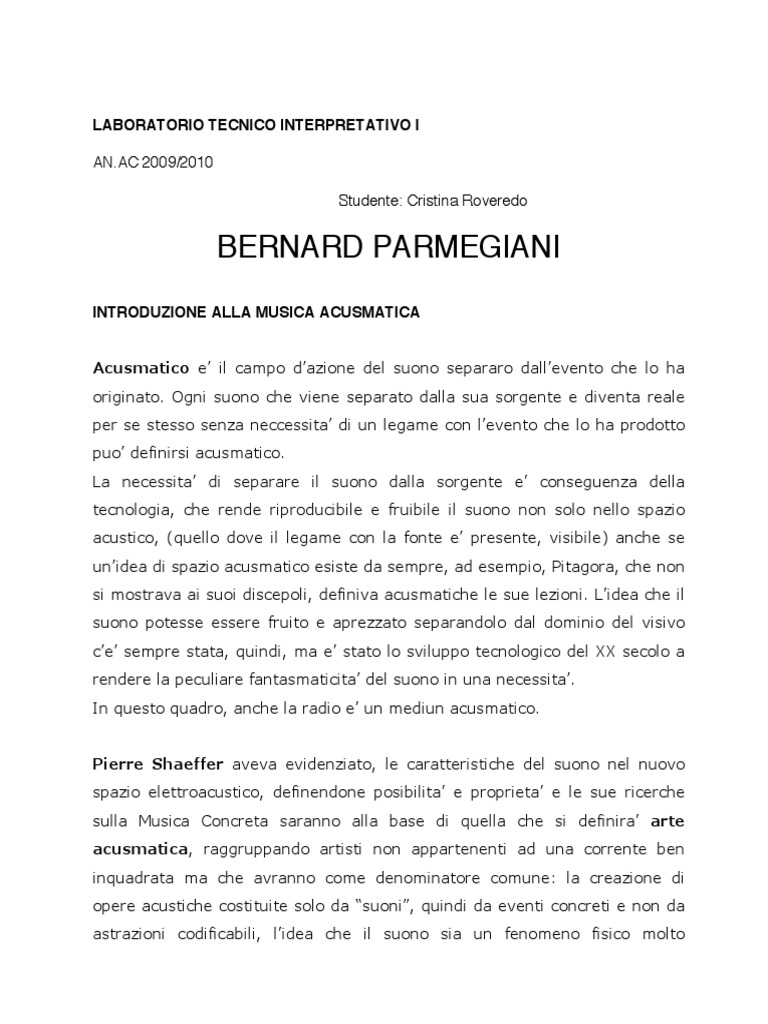 LABORATORIO TECNICO INTERPRETATIVO I

AN.AC 2009/2010

Studente: Cristina Roveredo

BERNARD PARMEGIANI

INTRODUZIONE ALLA MUSICA ACUSMATICA

Acusmatico e' il campo d'azione del suono separaro dall'evento che lo ha originato. Ogni suono che viene separato dalla sua sorgente e diventa reale per se stesso senza neccessita' di un legame con l'evento che lo ha prodotto puo' definirsi acusmatico.
La necessita' di separare il suono dalla sorgente e' conseguenza della tecnologia, che rende riproducibile e fruibile il suono non solo nello spazio acustico, (quello dove il legame con la fonte e' presente, visibile) anche se un'idea di spazio acusmatico esiste da sempre, ad esempio, Pitagora, che non si mostrava ai suoi discepoli, definiva acusmatiche le sue lezioni. L'idea che il suono potesse essere fruito e aprezzato separandolo dal dominio del visivo c'e' sempre stata, quindi, ma e' stato lo sviluppo tecnologico del XX secolo a rendere la peculiare fantasmaticita' del suono in una necessita'.
In questo quadro, anche la radio e' un mediun acusmatico.

Pierre Shaeffer aveva evidenziato, le caratteristiche del suono nel nuovo spazio elettroacustico, definendone posibilita' e proprieta' e le sue ricerche sulla Musica Concreta saranno alla base di quella che si definira' arte acusmatica, raggruppando artisti non appartenenti ad una corrente ben inquadrata ma che avranno come denominatore comune: la creazione di opere acustiche costituite solo da "suoni", quindi da eventi concreti e non da astrazioni codificabili, l'idea che il suono sia un fenomeno fisico molto